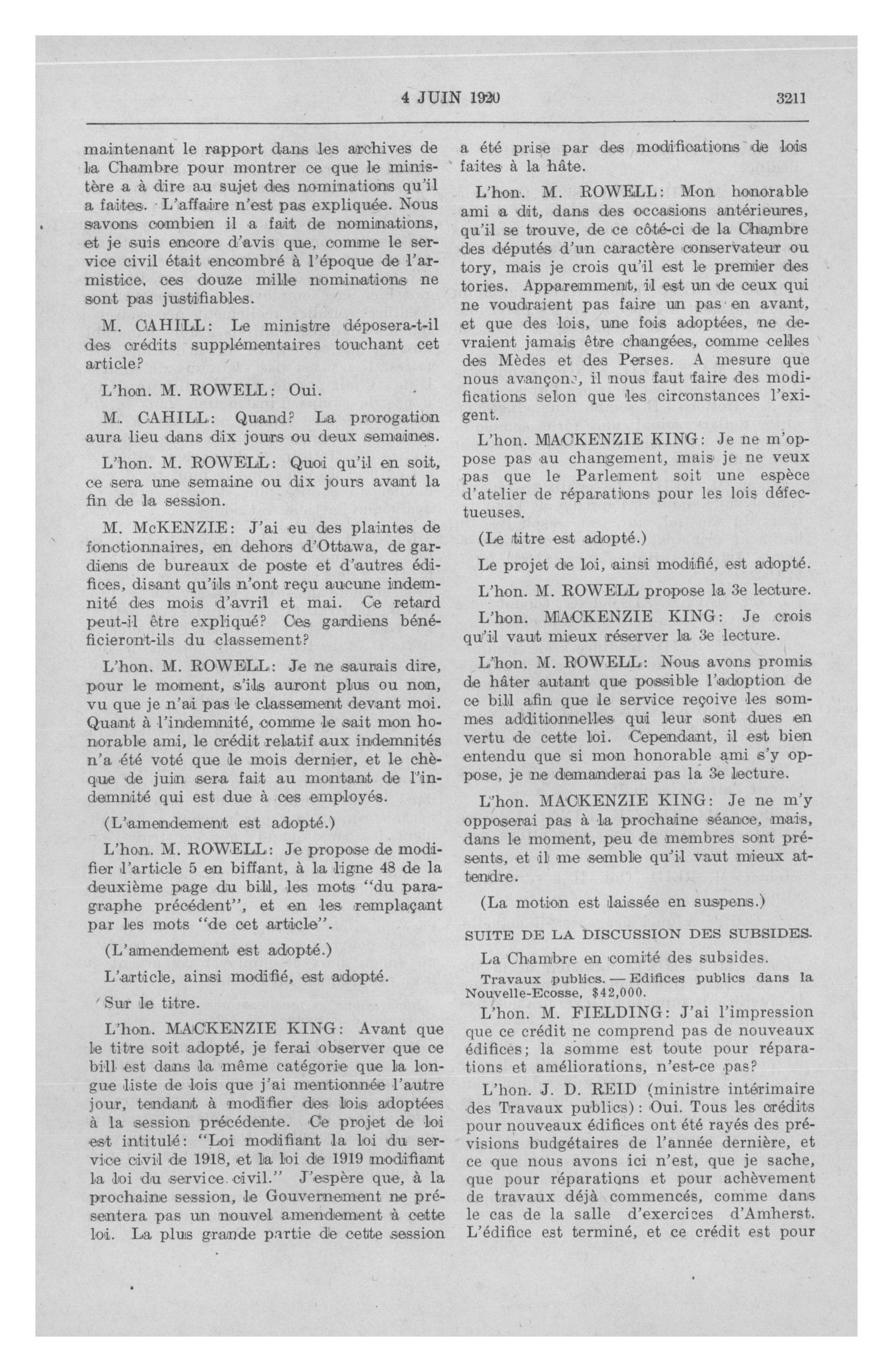 4 JUIN 1920 3211

maintenant le rapport dans les archives de la Chambre pour montrer ce que le ministère a à dire au sujet des nominations qu'il a faites. L'affaire n'est pas expliquée. Nous savons combien il a fait de nominations, et je suis encore d'avis que, comme le service civil était encombré à l'époque de l'armistice, ces douze mille nominations ne sont pas justifiables.

M. CAHILL: Le ministre déposera-t-il des crédits supplémentaires touchant cet article?

L'hon. M. ROWELL: Oui.

M. CAHILL: Quand? La prorogation aura lieu dans dix jours ou deux semaines.

L'hon. M. ROWELL: Quoi qu'il en soit, ce sera une semaine ou dix jours avant la fin de la session.

M. McKENZIE: J'ai eu des plaintes de fonctionnaires, en dehors d'Ottawa, de gardiens de bureaux de poste et d'autres édifices, disant qu'ils n'ont reçu aucune indemnité des mois d'avril et mai. Ce retard peut-il être expliqué? Ces gardiens bénéficieront-ils du classement?

L'hon. M. ROWELL: Je ne saurais dire, pour le moment, s'ils auront plus ou non, vu que je n'ai pas le classement devant moi. Quant à l'indemnité, comme le sait mon honorable ami, le crédit relatif aux indemnités n'a été voté que le mois dernier, et le chèque de juin sera fait au montant de l'indemnité qui est due à ces employés.

(L'amendement est adopté.)

L'hon. M. ROWELL: Je propose de modifier l'article 5 en biffant, à la ligne 48 de la deuxième page du bill, les mots "du paragraphe précédent", et en les remplaçant par les mots "de cet article".

(L'amendement est adopté.)

L'article, ainsi modifié, est adopté.

Sur le titre.

L'hon. MACKENZIE KING: Avant que le titre soit adopté, je ferai observer que ce bill est dans la même catégorie que la longue liste de lois que j'ai mentionnée l'autre jour, tendant à modifier des lois adoptées à la session précédente. Ce projet de loi est intitulé: "Loi modifiant la loi du service civil de 1918, et la loi de 1919 modifiant la loi du service civil." J'espère que, à la prochaine session, le Gouvernement ne présentera pas un nouvel amendement à cette loi. La plus grande partie de cette session a été prise par des modifications de lois faites à la hâte.

L'hon. M. ROWELL: Mon honorable ami a dit, dans des occasions antérieures, qu'il se trouve, de ce côté-ci de la Chambre des députés d'un caractère conservateur ou tory, mais je crois qu'il est le premier des tories. Apparemment, il est un de ceux qui ne voudraient pas faire un pas en avant, et que des lois, une fois adoptées, ne devraient jamais être changées, comme celles des Mèdes et des Perses. A mesure que nous avançons, il nous faut faire des modifications selon que les circonstances l'exigent.

L'hon. MACKENZIE KING: Je ne m'oppose pas au changement, mais je ne veux pas que le Parlement soit une espèce d'atelier de réparations pour les lois défectueuses.

(Le titre est adopté.)

Le projet de loi, ainsi modifié, est adopté.

L'hon. M. ROWELL propose la 3e lecture.

L'hon. MACKENZIE KING: Je crois qu'il vaut mieux réserver la 3e lecture.

L'hon. M. ROWELL: Nous avons promis de hâter autant que possible l'adoption de ce bill afin que le service reçoive les sommes additionnelles qui leur sont dues en vertu de cette loi. Cependant, il est bien entendu que si mon honorable ami s'y oppose, je ne demanderai pas la 3e lecture.

L'hon. MACKENZIE KING: Je ne m'y opposerai pas à la prochaine séance, mais, dans le moment, peu de membres sont présents, et il me semble qu'il vaut mieux attendre.

(La motion est laissée en suspens.)

SUITE DE LA DISCUSSION DES SUBSIDES.

La Chambre en comité des subsides.

Travaux publics. — Edifices publics dans la Nouvelle-Ecosse, $42,000.

L'hon. M. FIELDING: J'ai l'impression que ce crédit ne comprend pas de nouveaux édifices; la somme est toute pour réparations et améliorations, n'est-ce pas?

L'hon. J. D. REID (ministre intérimaire des Travaux publics): Oui. Tous les crédits pour nouveaux édifices ont été rayés des prévisions budgétaires de l'année dernière, et ce que nous avons ici n'est, que je sache, que pour réparations et pour achèvement de travaux déjà commencés, comme dans le cas de la salle d'exercices d'Amherst. L'édifice est terminé, et ce crédit est pour